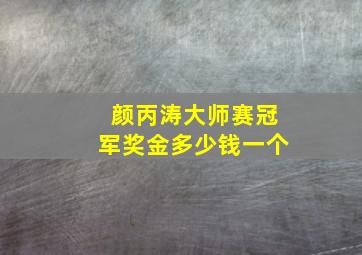 颜丙涛大师赛冠军奖金多少钱一个